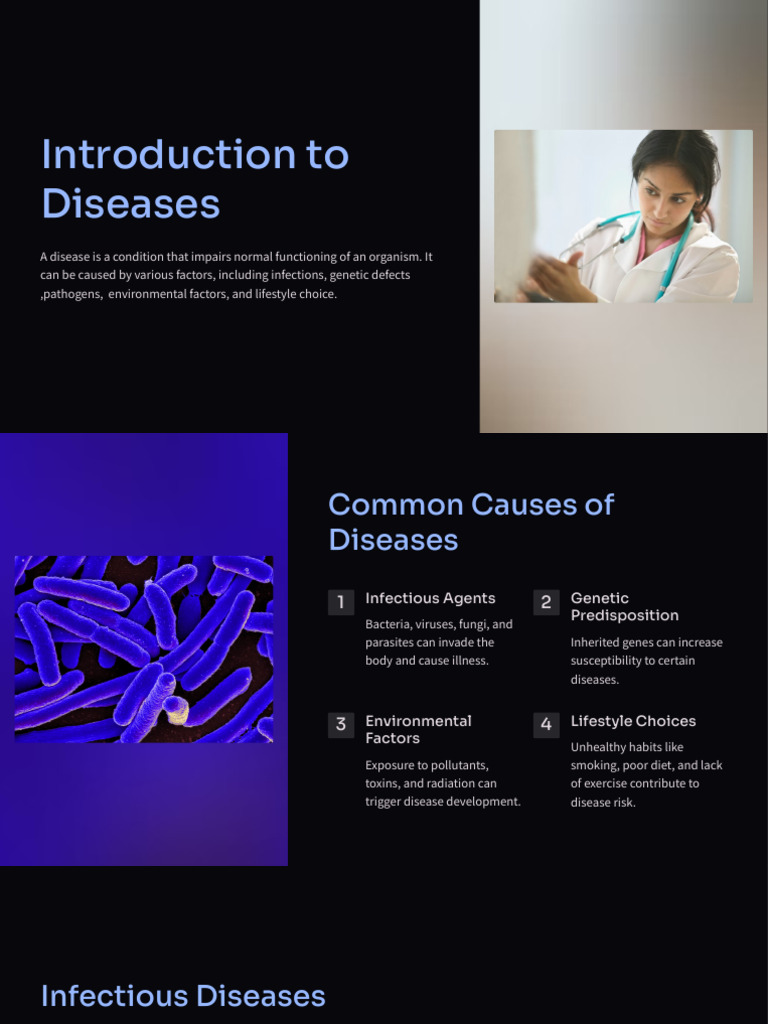 Introduction to Diseases

A disease is a condition that impairs normal functioning of an organism. It can be caused by various factors, including infections, genetic defects ,pathogens,  environmental factors, and lifestyle choice.

Common Causes of Diseases

1 Infectious Agents

Bacteria, viruses, fungi, and parasites can invade the body and cause illness.

2 Genetic Predisposition

Inherited genes can increase susceptibility to certain diseases.

3 Environmental Factors

Exposure to pollutants, toxins, and radiation can trigger disease development.

4 Lifestyle Choices

Unhealthy habits like smoking, poor diet, and lack of exercise contribute to disease risk.

Infectious Diseases